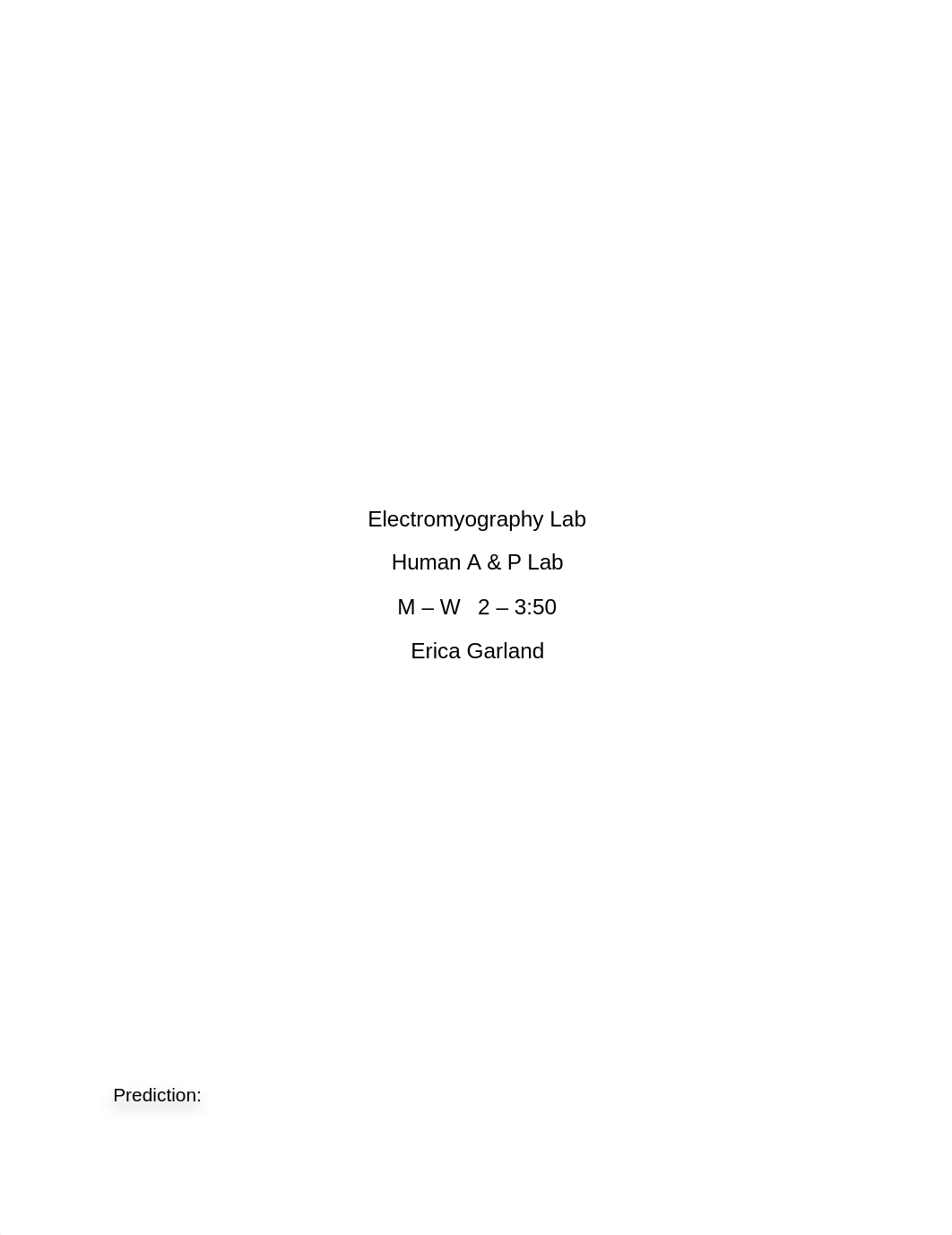 Electromyography Lab

Human A & P Lab

M – W 2 – 3:50

Erica Garland

Prediction: